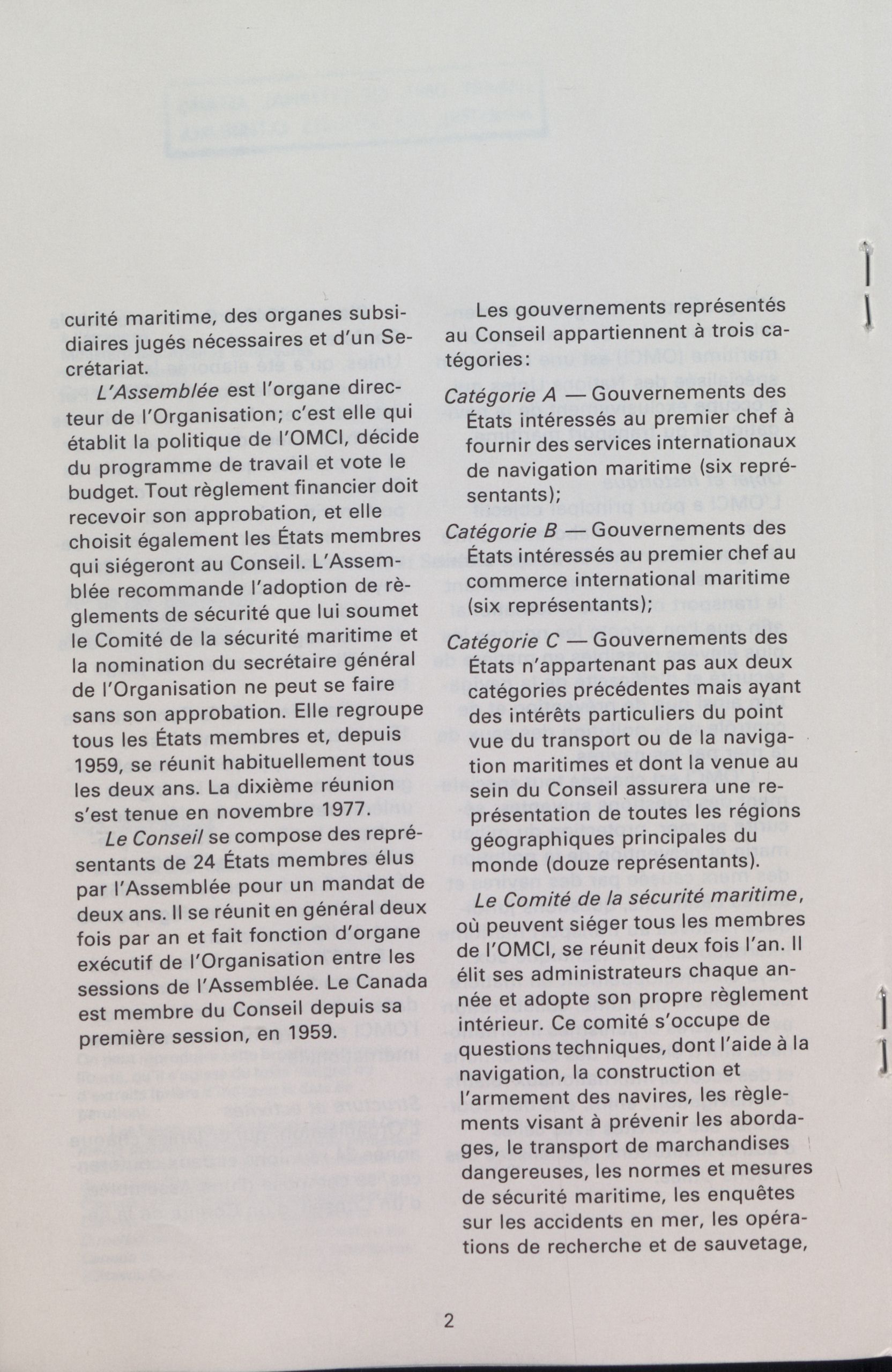 curité maritime, des organes subsidiaires jugés nécessaires et d'un Secrétariat.

L'Assemblée est l'organe directeur de l'Organisation; c'est elle qui établit la politique de l'OMCI, décide du programme de travail et vote le budget. Tout règlement financier doit recevoir son approbation, et elle choisit également les États membres qui siégeront au Conseil. L'Assemblée recommande l'adoption de règlements de sécurité que lui soumet le Comité de la sécurité maritime et la nomination du secrétaire général de l'Organisation ne peut se faire sans son approbation. Elle regroupe tous les États membres et, depuis 1959, se réunit habituellement tous les deux ans. La dixième réunion s'est tenue en novembre 1977.

Le Conseil se compose des représentants de 24 États membres élus par l'Assemblée pour un mandat de deux ans. Il se réunit en général deux fois par an et fait fonction d'organe exécutif de l'Organisation entre les sessions de l'Assemblée. Le Canada est membre du Conseil depuis sa première session, en 1959.

Les gouvernements représentés au Conseil appartiennent à trois catégories:

Catégorie A — Gouvernements des États intéressés au premier chef à fournir des services internationaux de navigation maritime (six représentants);

Catégorie B — Gouvernements des États intéressés au premier chef au commerce international maritime (six représentants);

Catégorie C — Gouvernements des États n'appartenant pas aux deux catégories précédentes mais ayant des intérêts particuliers du point vue du transport ou de la navigation maritimes et dont la venue au sein du Conseil assurera une représentation de toutes les régions géographiques principales du monde (douze représentants).

Le Comité de la sécurité maritime, où peuvent siéger tous les membres de l'OMCI, se réunit deux fois l'an. Il élit ses administrateurs chaque année et adopte son propre règlement intérieur. Ce comité s'occupe de questions techniques, dont l'aide à la navigation, la construction et l'armement des navires, les règlements visant à prévenir les abordages, le transport de marchandises dangereuses, les normes et mesures de sécurité maritime, les enquêtes sur les accidents en mer, les opérations de recherche et de sauvetage,

2